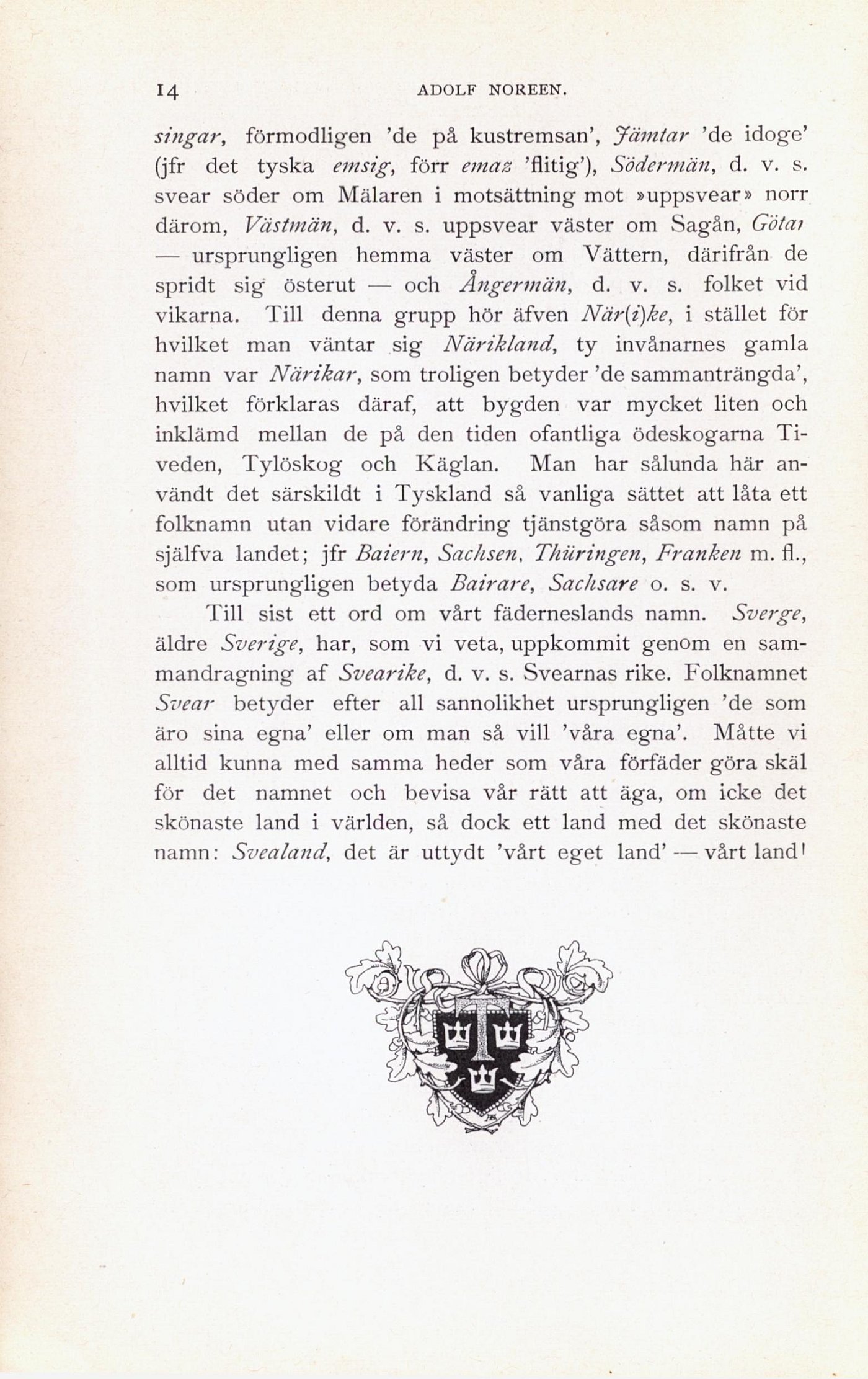 14 ADOLF NOREEN.

singar, förmodligen 'de på kustremsan', Jämtar 'de idoge' (jfr det tyska emsig, förr emaz 'flitig'), Södermän, d. v. s. svear söder om Mälaren i motsättning mot »uppsvear» norr därom, Västmän, d. v. s. uppsvear väster om Sagån, Götar — ursprungligen hemma väster om Vättern, därifrån de spridt sig österut — och Ångermän, d. v. s. folket vid vikarna. Till denna grupp hör äfven När(i)ke, i stället för hvilket man väntar sig Närikland, ty invånarnes gamla namn var Närikar, som troligen betyder 'de sammanträngda', hvilket förklaras däraf, att bygden var mycket liten och inklämd mellan de på den tiden ofantliga ödeskogarna Tiveden, Tylöskog och Käglan. Man har sålunda här användt det särskildt i Tyskland så vanliga sättet att låta ett folknamn utan vidare förändring tjänstgöra såsom namn på själfva landet; jfr Baiern, Sachsen, Thüringen, Franken m. fl., som ursprungligen betyda Bairare, Sachsare o. s. v.

Till sist ett ord om vårt fäderneslands namn. Sverge, äldre Sverige, har, som vi veta, uppkommit genom en sammandragning af Svearike, d. v. s. Svearnas rike. Folknamnet Svear betyder efter all sannolikhet ursprungligen 'de som äro sina egna' eller om man så vill 'våra egna'. Måtte vi alltid kunna med samma heder som våra förfäder göra skäl för det namnet och bevisa vår rätt att äga, om icke det skönaste land i världen, så dock ett land med det skönaste namn: Svealand, det är uttydt 'vårt eget land' — vårt land!

T